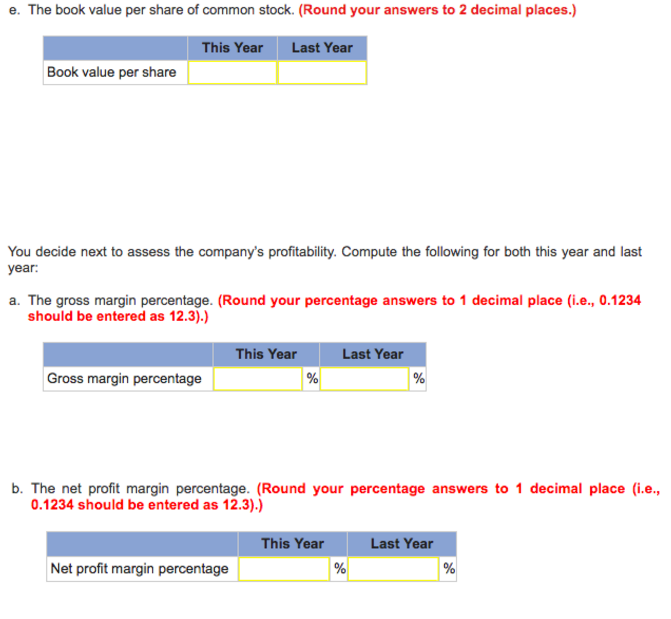 e. The book value per share of common stock. (Round your answers to 2 decimal places.)

| | This Year | Last Year |
|---|---|---|
| Book value per share | | |

You decide next to assess the company's profitability. Compute the following for both this year and last year:

a. The gross margin percentage. (Round your percentage answers to 1 decimal place (i.e., 0.1234 should be entered as 12.3).)

| | This Year | Last Year |
|---|---|---|
| Gross margin percentage | % | % |

b. The net profit margin percentage. (Round your percentage answers to 1 decimal place (i.e., 0.1234 should be entered as 12.3).)

| | This Year | Last Year |
|---|---|---|
| Net profit margin percentage | % | % |